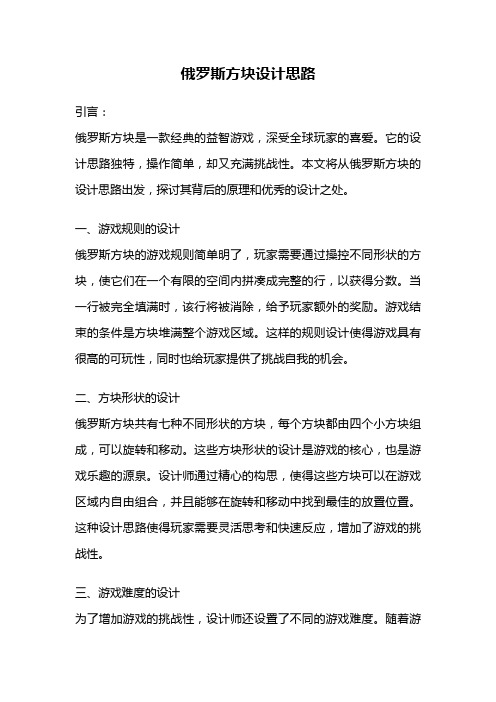 俄罗斯方块设计思路

引言：

俄罗斯方块是一款经典的益智游戏，深受全球玩家的喜爱。它的设计思路独特，操作简单，却又充满挑战性。本文将从俄罗斯方块的设计思路出发，探讨其背后的原理和优秀的设计之处。

一、游戏规则的设计

俄罗斯方块的游戏规则简单明了，玩家需要通过操控不同形状的方块，使它们在一个有限的空间内拼凑成完整的行，以获得分数。当一行被完全填满时，该行将被消除，给予玩家额外的奖励。游戏结束的条件是方块堆满整个游戏区域。这样的规则设计使得游戏具有很高的可玩性，同时也给玩家提供了挑战自我的机会。

二、方块形状的设计

俄罗斯方块共有七种不同形状的方块，每个方块都由四个小方块组成，可以旋转和移动。这些方块形状的设计是游戏的核心，也是游戏乐趣的源泉。设计师通过精心的构思，使得这些方块可以在游戏区域内自由组合，并且能够在旋转和移动中找到最佳的放置位置。这种设计思路使得玩家需要灵活思考和快速反应，增加了游戏的挑战性。

三、游戏难度的设计

为了增加游戏的挑战性，设计师还设置了不同的游戏难度。随着游